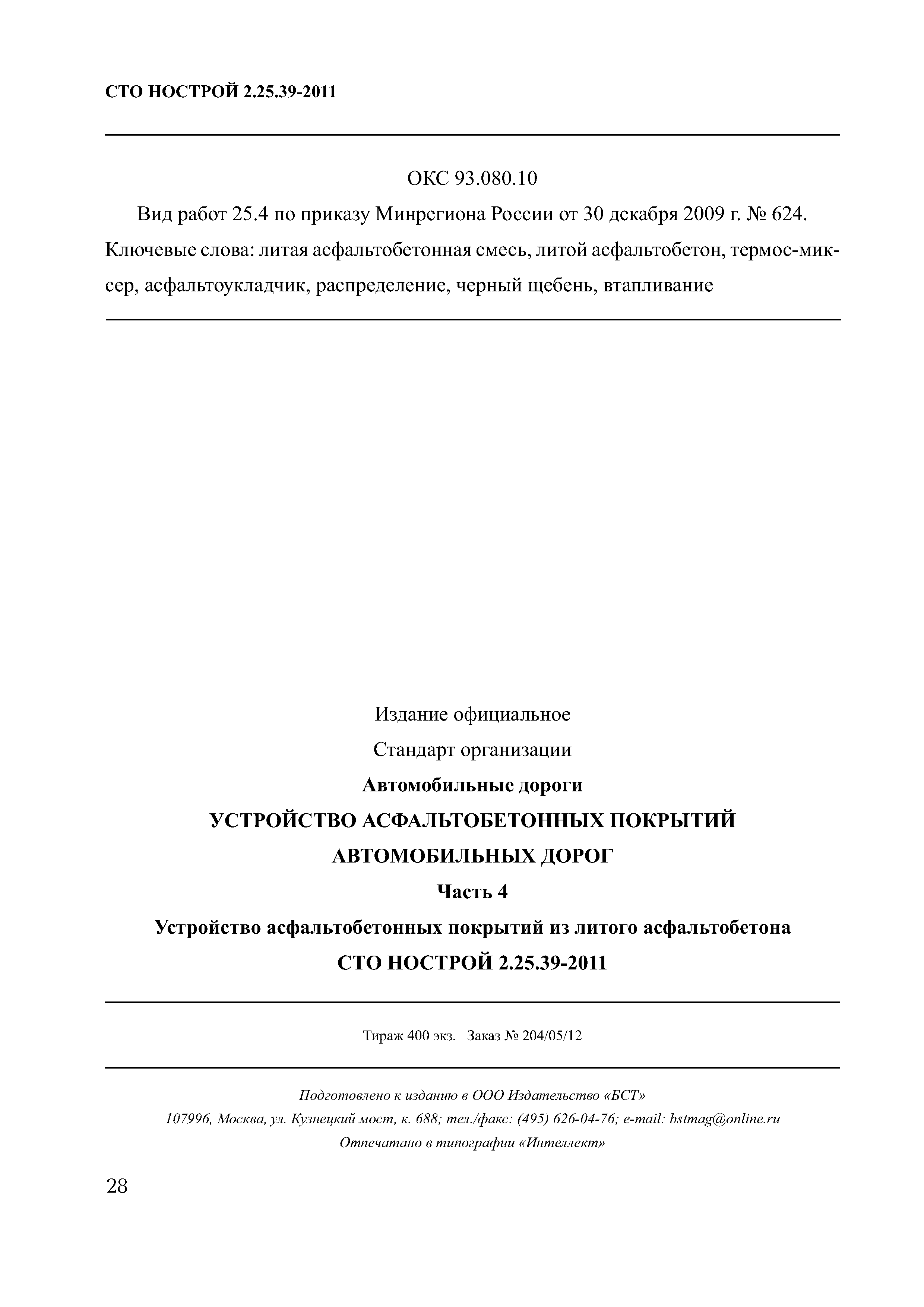 СТО НОСТРОЙ 2.25.39-2011

ОКС 93.080.10

Вид работ 25.4 по приказу Минрегиона России от 30 декабря 2009 г. № 624.

Ключевые слова: литая асфальтобетонная смесь, литой асфальтобетон, термос-миксер, асфальтоукладчик, распределение, черный щебень, втапливание

Издание официальное

Стандарт организации

Автомобильные дороги

УСТРОЙСТВО АСФАЛЬТОБЕТОННЫХ ПОКРЫТИЙ АВТОМОБИЛЬНЫХ ДОРОГ

Часть 4

Устройство асфальтобетонных покрытий из литого асфальтобетона

СТО НОСТРОЙ 2.25.39-2011

Тираж 400 экз. Заказ № 204/05/12

Подготовлено к изданию в ООО Издательство «БСТ»

107996, Москва, ул. Кузнецкий мост, к. 688; тел./факс: (495) 626-04-76; e-mail: bstmag@online.ru

Отпечатано в типографии «Интеллект»

28